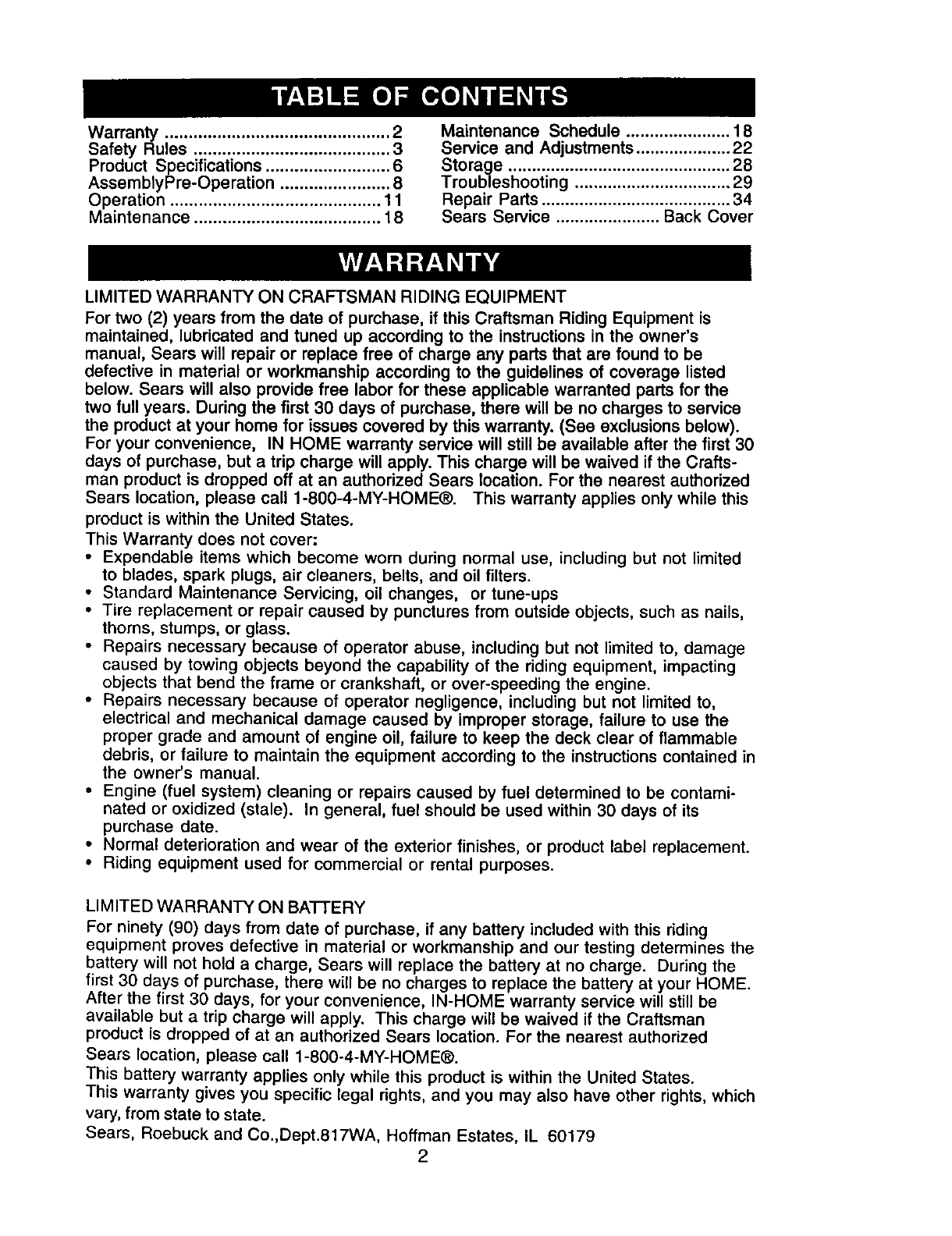 TABLE OF CONTENTS

Warranty ............................................... 2
Safety Rules ......................................... 3
Product Specifications .......................... 6
AssemblyPre-Operation ....................... 8
Operation ............................................ 11
Maintenance ....................................... 18

Maintenance Schedule ...................... 18
Service and Adjustments .................... 22
Storage ............................................... 28
Troubleshooting ................................. 29
Repair Parts ........................................ 34
Sears Service ...................... Back Cover

WARRANTY

LIMITED WARRANTY ON CRAFTSMAN RIDING EQUIPMENT

For two (2) years from the date of purchase, if this Craftsman Riding Equipment is maintained, lubricated and tuned up according to the instructions in the owner's manual, Sears will repair or replace free of charge any parts that are found to be defective in material or workmanship according to the guidelines of coverage listed below. Sears will also provide free labor for these applicable warranted parts for the two full years. During the first 30 days of purchase, there will be no charges to service the product at your home for issues covered by this warranty. (See exclusions below). For your convenience, IN HOME warranty service will still be available after the first 30 days of purchase, but a trip charge will apply. This charge will be waived if the Craftsman product is dropped off at an authorized Sears location. For the nearest authorized Sears location, please call 1-800-4-MY-HOME®. This warranty applies only while this product is within the United States.

This Warranty does not cover:
• Expendable items which become worn during normal use, including but not limited to blades, spark plugs, air cleaners, belts, and oil filters.
• Standard Maintenance Servicing, oil changes, or tune-ups
• Tire replacement or repair caused by punctures from outside objects, such as nails, thorns, stumps, or glass.
• Repairs necessary because of operator abuse, including but not limited to, damage caused by towing objects beyond the capability of the riding equipment, impacting objects that bend the frame or crankshaft, or over-speeding the engine.
• Repairs necessary because of operator negligence, including but not limited to, electrical and mechanical damage caused by improper storage, failure to use the proper grade and amount of engine oil, failure to keep the deck clear of flammable debris, or failure to maintain the equipment according to the instructions contained in the owner's manual.
• Engine (fuel system) cleaning or repairs caused by fuel determined to be contaminated or oxidized (stale). In general, fuel should be used within 30 days of its purchase date.
• Normal deterioration and wear of the exterior finishes, or product label replacement.
• Riding equipment used for commercial or rental purposes.

LIMITED WARRANTY ON BATTERY

For ninety (90) days from date of purchase, if any battery included with this riding equipment proves defective in material or workmanship and our testing determines the battery will not hold a charge, Sears will replace the battery at no charge. During the first 30 days of purchase, there will be no charges to replace the battery at your HOME. After the first 30 days, for your convenience, IN-HOME warranty service will still be available but a trip charge will apply. This charge will be waived if the Craftsman product is dropped of at an authorized Sears location. For the nearest authorized Sears location, please call 1-800-4-MY-HOME®.

This battery warranty applies only while this product is within the United States.

This warranty gives you specific legal rights, and you may also have other rights, which vary, from state to state.

Sears, Roebuck and Co.,Dept.817WA, Hoffman Estates, IL 60179

2